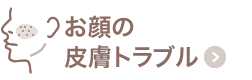 お顔の
皮膚トラブル